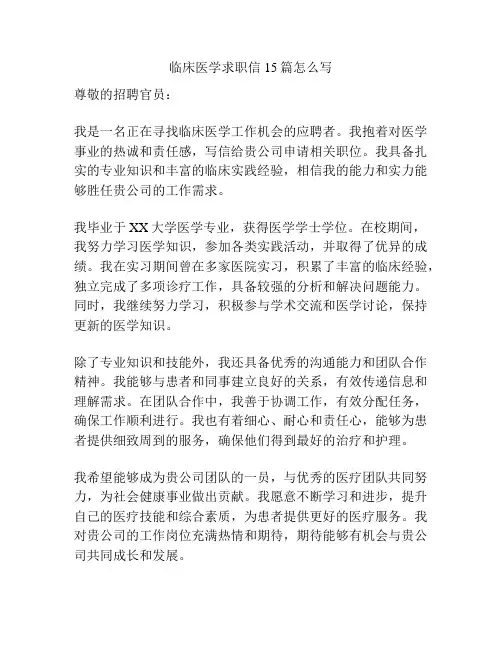 临床医学求职信 15 篇怎么写

尊敬的招聘官员：

我是一名正在寻找临床医学工作机会的应聘者。我抱着对医学事业的热诚和责任感，写信给贵公司申请相关职位。我具备扎实的专业知识和丰富的临床实践经验，相信我的能力和实力能够胜任贵公司的工作需求。

我毕业于 XX 大学医学专业，获得医学学士学位。在校期间，我努力学习医学知识，参加各类实践活动，并取得了优异的成绩。我在实习期间曾在多家医院实习，积累了丰富的临床经验，独立完成了多项诊疗工作，具备较强的分析和解决问题能力。同时，我继续努力学习，积极参与学术交流和医学讨论，保持更新的医学知识。

除了专业知识和技能外，我还具备优秀的沟通能力和团队合作精神。我能够与患者和同事建立良好的关系，有效传递信息和理解需求。在团队合作中，我善于协调工作，有效分配任务，确保工作顺利进行。我也有着细心、耐心和责任心，能够为患者提供细致周到的服务，确保他们得到最好的治疗和护理。

我希望能够成为贵公司团队的一员，与优秀的医疗团队共同努力，为社会健康事业做出贡献。我愿意不断学习和进步，提升自己的医疗技能和综合素质，为患者提供更好的医疗服务。我对贵公司的工作岗位充满热情和期待，期待能够有机会与贵公司共同成长和发展。